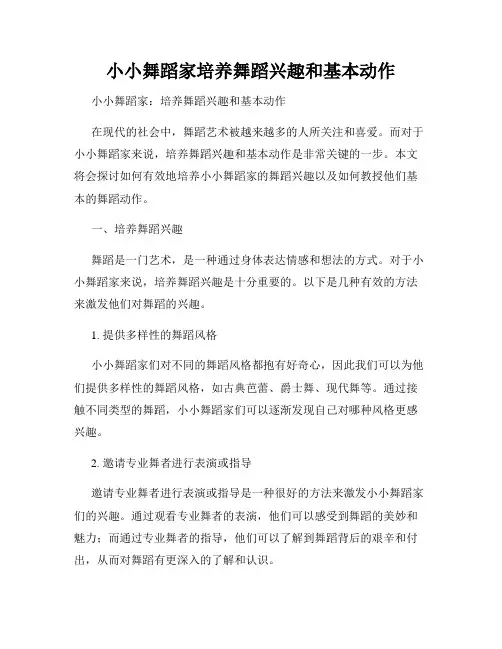 小小舞蹈家培养舞蹈兴趣和基本动作

小小舞蹈家：培养舞蹈兴趣和基本动作

在现代的社会中，舞蹈艺术被越来越多的人所关注和喜爱。而对于小小舞蹈家来说，培养舞蹈兴趣和基本动作是非常关键的一步。本文将会探讨如何有效地培养小小舞蹈家的舞蹈兴趣以及如何教授他们基本的舞蹈动作。

一、培养舞蹈兴趣

舞蹈是一门艺术，是一种通过身体表达情感和想法的方式。对于小小舞蹈家来说，培养舞蹈兴趣是十分重要的。以下是几种有效的方法来激发他们对舞蹈的兴趣。

1. 提供多样性的舞蹈风格

小小舞蹈家们对不同的舞蹈风格都抱有好奇心，因此我们可以为他们提供多样性的舞蹈风格，如古典芭蕾、爵士舞、现代舞等。通过接触不同类型的舞蹈，小小舞蹈家们可以逐渐发现自己对哪种风格更感兴趣。

2. 邀请专业舞者进行表演或指导

邀请专业舞者进行表演或指导是一种很好的方法来激发小小舞蹈家们的兴趣。通过观看专业舞者的表演，他们可以感受到舞蹈的美妙和魅力；而通过专业舞者的指导，他们可以了解到舞蹈背后的艰辛和付出，从而对舞蹈有更深入的了解和认识。